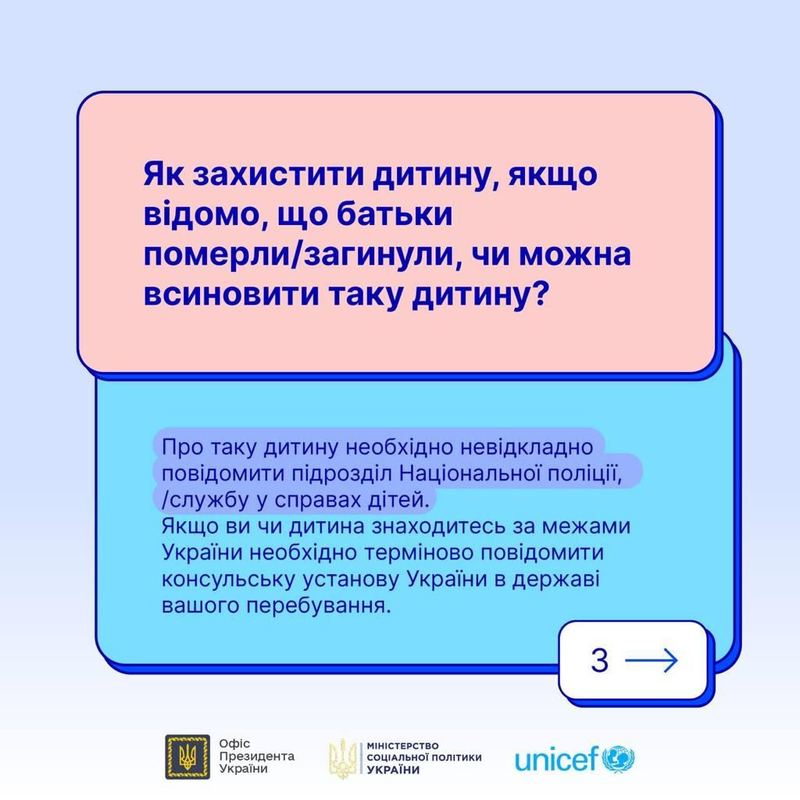 Як захистити дитину, якщо відомо, що батьки померли/загинули, чи можна всиновити таку дитину?

Про таку дитину необхідно невідкладно повідомити підрозділ Національної поліції, /службу у справах дітей.
Якщо ви чи дитина знаходитесь за межами України необхідно терміново повідомити консульську установу України в державі вашого перебування.

3 →

Офіс Президента України

МІНІСТЕРСТВО СОЦІАЛЬНОЇ ПОЛІТИКИ УКРАЇНИ

unicef